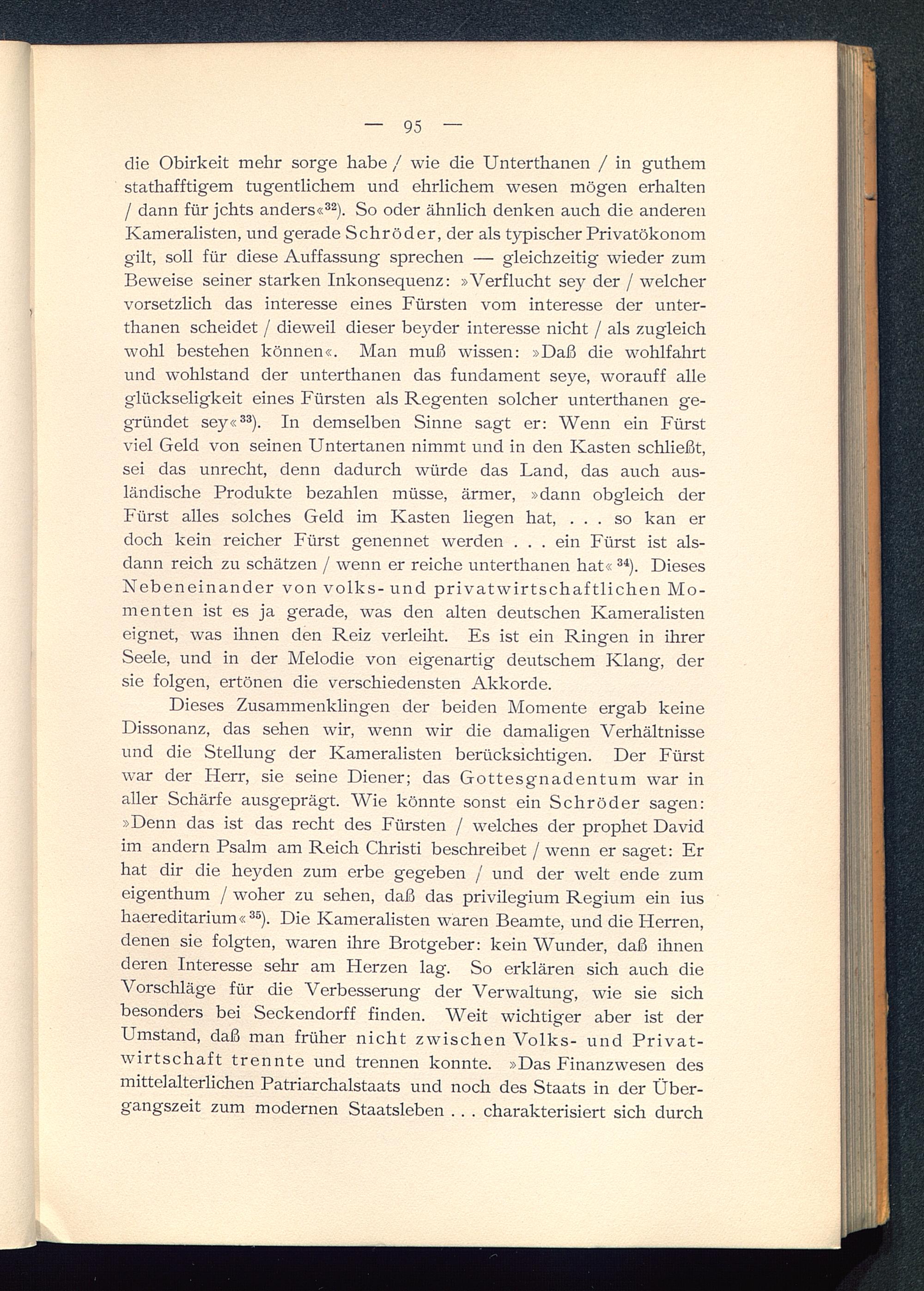 — 95 —

die Obirkeit mehr sorge habe / wie die Unterthanen / in guthem stathafftigem tugentlichem und ehrlichem wesen mögen erhalten / dann für jchts anders«$^{32}$). So oder ähnlich denken auch die anderen Kameralisten, und gerade Schröder, der als typischer Privatökonom gilt, soll für diese Auffassung sprechen — gleichzeitig wieder zum Beweise seiner starken Inkonsequenz: »Verflucht sey der / welcher vorsetzlich das interesse eines Fürsten vom interesse der unterthanen scheidet / dieweil dieser beyder interesse nicht / als zugleich wohl bestehen können«. Man muß wissen: »Daß die wohlfahrt und wohlstand der unterthanen das fundament seye, worauff alle glückseligkeit eines Fürsten als Regenten solcher unterthanen gegründet sey«$^{33}$). In demselben Sinne sagt er: Wenn ein Fürst viel Geld von seinen Untertanen nimmt und in den Kasten schließt, sei das unrecht, denn dadurch würde das Land, das auch ausländische Produkte bezahlen müsse, ärmer, »dann obgleich der Fürst alles solches Geld im Kasten liegen hat, . . . so kan er doch kein reicher Fürst genennet werden . . . ein Fürst ist alsdann reich zu schätzen / wenn er reiche unterthanen hat«$^{34}$). Dieses Nebeneinander von volks- und privatwirtschaftlichen Momenten ist es ja gerade, was den alten deutschen Kameralisten eignet, was ihnen den Reiz verleiht. Es ist ein Ringen in ihrer Seele, und in der Melodie von eigenartig deutschem Klang, der sie folgen, ertönen die verschiedensten Akkorde.

Dieses Zusammenklingen der beiden Momente ergab keine Dissonanz, das sehen wir, wenn wir die damaligen Verhältnisse und die Stellung der Kameralisten berücksichtigen. Der Fürst war der Herr, sie seine Diener; das Gottesgnadentum war in aller Schärfe ausgeprägt. Wie könnte sonst ein Schröder sagen: »Denn das ist das recht des Fürsten / welches der prophet David im andern Psalm am Reich Christi beschreibet / wenn er saget: Er hat dir die heyden zum erbe gegeben / und der welt ende zum eigenthum / woher zu sehen, daß das privilegium Regium ein ius haereditarium«$^{35}$). Die Kameralisten waren Beamte, und die Herren, denen sie folgten, waren ihre Brotgeber: kein Wunder, daß ihnen deren Interesse sehr am Herzen lag. So erklären sich auch die Vorschläge für die Verbesserung der Verwaltung, wie sie sich besonders bei Seckendorff finden. Weit wichtiger aber ist der Umstand, daß man früher nicht zwischen Volks- und Privatwirtschaft trennte und trennen konnte. »Das Finanzwesen des mittelalterlichen Patriarchalstaats und noch des Staats in der Übergangszeit zum modernen Staatsleben . . . charakterisiert sich durch